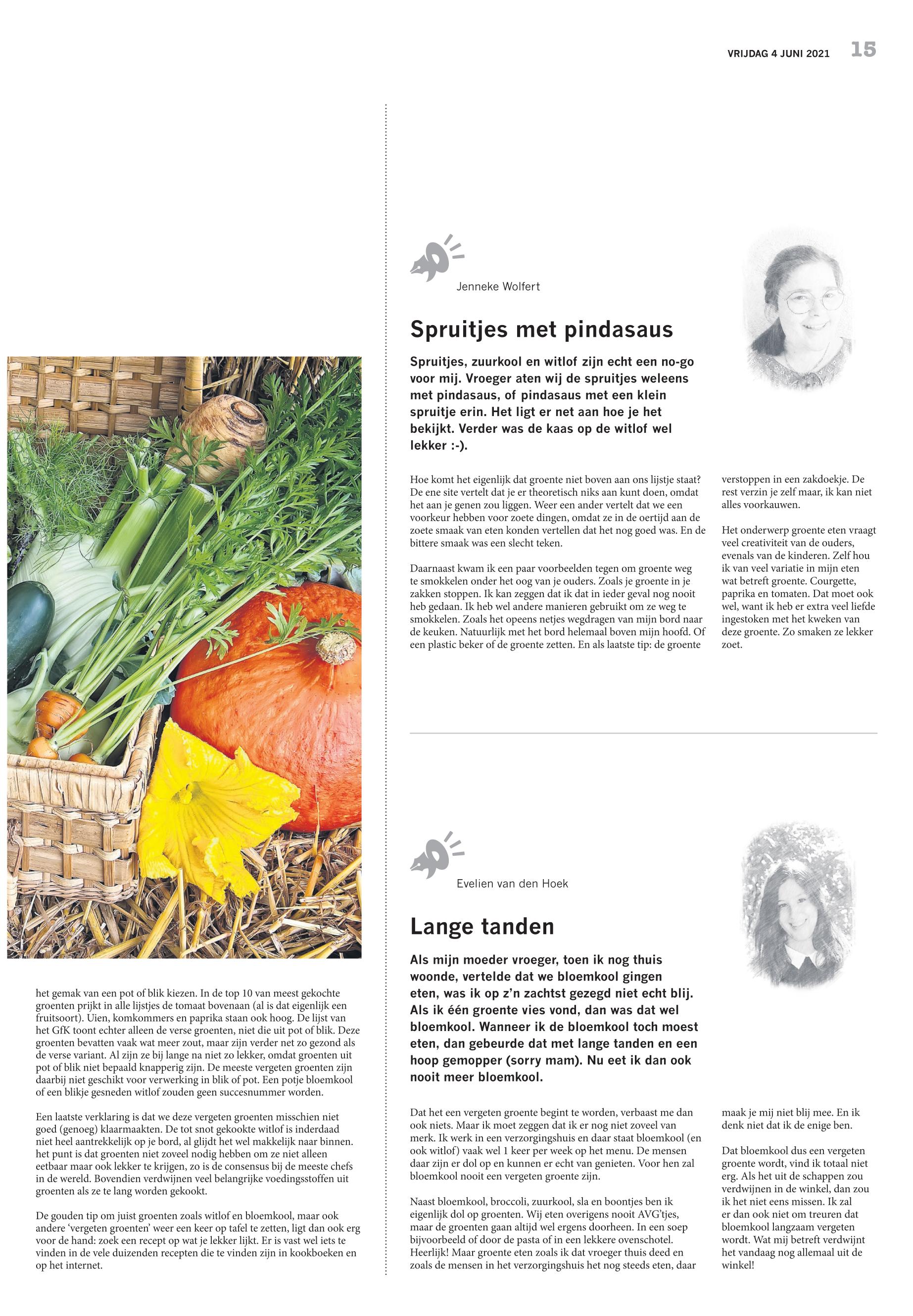 VRIJDAG 4 JUNI 2021 15

het gemak van een pot of blik kiezen. In de top 10 van meest gekochte groenten prijkt in alle lijstjes de tomaat bovenaan (al is dat eigenlijk een fruitsoort). Uien, komkommers en paprika staan ook hoog. De lijst van het GfK toont echter alleen de verse groenten, niet die uit pot of blik. Deze groenten bevatten vaak wat meer zout, maar zijn verder net zo gezond als de verse variant. Al zijn ze bij lange na niet zo lekker, omdat groenten uit pot of blik niet bepaald knapperig zijn. De meeste vergeten groenten zijn daarbij niet geschikt voor verwerking in blik of pot. Een potje bloemkool of een blikje gesneden witlof zouden geen succesnummer worden.

Een laatste verklaring is dat we deze vergeten groenten misschien niet goed (genoeg) klaarmaakten. De tot snot gekookte witlof is inderdaad niet heel aantrekkelijk op je bord, al glijdt het wel makkelijk naar binnen. het punt is dat groenten niet zoveel nodig hebben om ze niet alleen eetbaar maar ook lekker te krijgen, zo is de consensus bij de meeste chefs in de wereld. Bovendien verdwijnen veel belangrijke voedingsstoffen uit groenten als ze te lang worden gekookt.

De gouden tip om juist groenten zoals witlof en bloemkool, maar ook andere 'vergeten groenten' weer een keer op tafel te zetten, ligt dan ook erg voor de hand: zoek een recept op wat je lekker lijkt. Er is vast wel iets te vinden in de vele duizenden recepten die te vinden zijn in kookboeken en op het internet.

Jenneke Wolfert

Spruitjes met pindasaus

Spruitjes, zuurkool en witlof zijn echt een no-go voor mij. Vroeger aten wij de spruitjes weleens met pindasaus, of pindasaus met een klein spruitje erin. Het ligt er net aan hoe je het bekijkt. Verder was de kaas op de witlof wel lekker :-).

Hoe komt het eigenlijk dat groente niet boven aan ons lijstje staat? De ene site vertelt dat je er theoretisch niks aan kunt doen, omdat het aan je genen zou liggen. Weer een ander vertelt dat we een voorkeur hebben voor zoete dingen, omdat ze in de oertijd aan de zoete smaak van eten konden vertellen dat het nog goed was. En de bittere smaak was een slecht teken.

Daarnaast kwam ik een paar voorbeelden tegen om groente weg te smokkelen onder het oog van je ouders. Zoals je groente in je zakken stoppen. Ik kan zeggen dat ik dat in ieder geval nog nooit heb gedaan. Ik heb wel andere manieren gebruikt om ze weg te smokkelen. Zoals het opeens netjes wegdragen van mijn bord naar de keuken. Natuurlijk met het bord helemaal boven mijn hoofd. Of een plastic beker of de groente zetten. En als laatste tip: de groente verstoppen in een zakdoekje. De rest verzin je zelf maar, ik kan niet alles voorkauwen.

Het onderwerp groente eten vraagt veel creativiteit van de ouders, evenals van de kinderen. Zelf hou ik van veel variatie in mijn eten wat betreft groente. Courgette, paprika en tomaten. Dat moet ook wel, want ik heb er extra veel liefde ingestoken met het kweken van deze groente. Zo smaken ze lekker zoet.

Evelien van den Hoek

Lange tanden

Als mijn moeder vroeger, toen ik nog thuis woonde, vertelde dat we bloemkool gingen eten, was ik op z'n zachtst gezegd niet echt blij. Als ik één groente vies vond, dan was dat wel bloemkool. Wanneer ik de bloemkool toch moest eten, dan gebeurde dat met lange tanden en een hoop gemopper (sorry mam). Nu eet ik dan ook nooit meer bloemkool.

Dat het een vergeten groente begint te worden, verbaast me dan ook niets. Maar ik moet zeggen dat ik er nog niet zoveel van merk. Ik werk in een verzorgingshuis en daar staat bloemkool (en ook witlof) vaak wel 1 keer per week op het menu. De mensen daar zijn er dol op en kunnen er echt van genieten. Voor hen zal bloemkool nooit een vergeten groente zijn.

Naast bloemkool, broccoli, zuurkool, sla en boontjes ben ik eigenlijk dol op groenten. Wij eten overigens nooit AVG'tjes, maar de groenten gaan altijd wel ergens doorheen. In een soep bijvoorbeeld of door de pasta of in een lekkere ovenschotel. Heerlijk! Maar groente eten zoals ik dat vroeger thuis deed en zoals de mensen in het verzorgingshuis het nog steeds eten, daar maak je mij niet blij mee. En ik denk niet dat ik de enige ben.

Dat bloemkool dus een vergeten groente wordt, vind ik totaal niet erg. Als het uit de schappen zou verdwijnen in de winkel, dan zou ik het niet eens missen. Ik zal er dan ook niet om treuren dat bloemkool langzaam vergeten wordt. Wat mij betreft verdwijnt het vandaag nog allemaal uit de winkel!